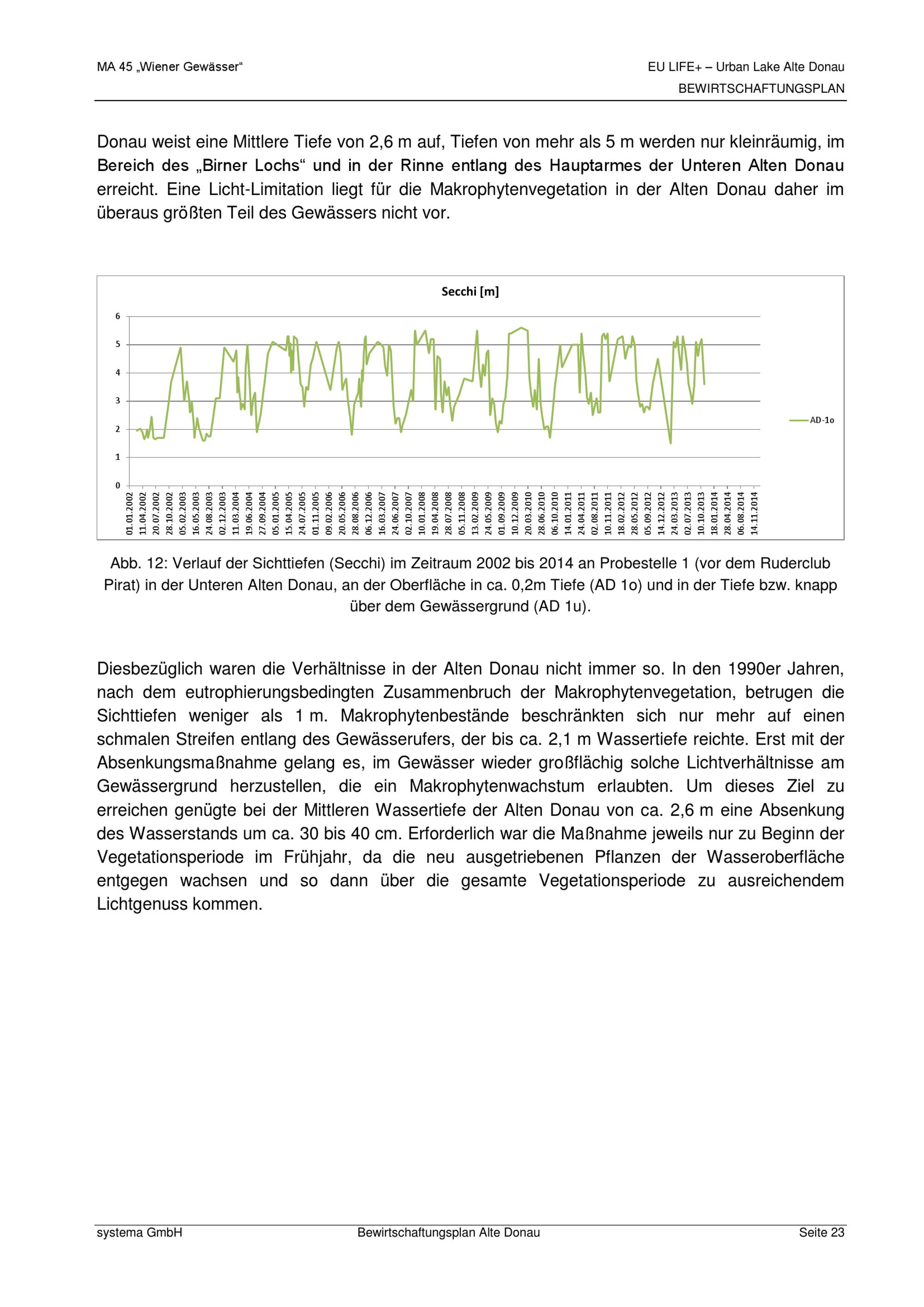 MA 45 „Wiener Gewässer“

EU LIFE+ – Urban Lake Alte Donau
BEWIRTSCHAFTUNGSPLAN

Donau weist eine Mittlere Tiefe von 2,6 m auf, Tiefen von mehr als 5 m werden nur kleinräumig, im Bereich des „Birner Lochs“ und in der Rinne entlang des Hauptarmes der Unteren Alten Donau erreicht. Eine Licht-Limitation liegt für die Makrophytenvegetation in der Alten Donau daher im überaus größten Teil des Gewässers nicht vor.

Secchi [m]

6
5
4
3
2
1
0

01.01.2002 11.04.2002 20.07.2002 28.10.2002 05.02.2003 16.05.2003 24.08.2003 02.12.2003 11.03.2004 19.06.2004 27.09.2004 05.01.2005 15.04.2005 24.07.2005 01.11.2005 09.02.2006 20.05.2006 28.08.2006 06.12.2006 16.03.2007 24.06.2007 02.10.2007 10.01.2008 19.04.2008 28.07.2008 05.11.2008 13.02.2009 24.05.2009 01.09.2009 10.12.2009 20.03.2010 28.06.2010 06.10.2010 14.01.2011 24.04.2011 02.08.2011 10.11.2011 18.02.2012 28.05.2012 05.09.2012 14.12.2012 24.03.2013 02.07.2013 10.10.2013 18.01.2014 28.04.2014 06.08.2014 14.11.2014

AD-1o

Abb. 12: Verlauf der Sichttiefen (Secchi) im Zeitraum 2002 bis 2014 an Probestelle 1 (vor dem Ruderclub Pirat) in der Unteren Alten Donau, an der Oberfläche in ca. 0,2m Tiefe (AD 1o) und in der Tiefe bzw. knapp über dem Gewässergrund (AD 1u).

Diesbezüglich waren die Verhältnisse in der Alten Donau nicht immer so. In den 1990er Jahren, nach dem eutrophierungsbedingten Zusammenbruch der Makrophytenvegetation, betrugen die Sichttiefen weniger als 1 m. Makrophytenbestände beschränkten sich nur mehr auf einen schmalen Streifen entlang des Gewässerufers, der bis ca. 2,1 m Wassertiefe reichte. Erst mit der Absenkungsmaßnahme gelang es, im Gewässer wieder großflächig solche Lichtverhältnisse am Gewässergrund herzustellen, die ein Makrophytenwachstum erlaubten. Um dieses Ziel zu erreichen genügte bei der Mittleren Wassertiefe der Alten Donau von ca. 2,6 m eine Absenkung des Wasserstands um ca. 30 bis 40 cm. Erforderlich war die Maßnahme jeweils nur zu Beginn der Vegetationsperiode im Frühjahr, da die neu ausgetriebenen Pflanzen der Wasseroberfläche entgegen wachsen und so dann über die gesamte Vegetationsperiode zu ausreichendem Lichtgenuss kommen.

systema GmbH
Bewirtschaftungsplan Alte Donau
Seite 23